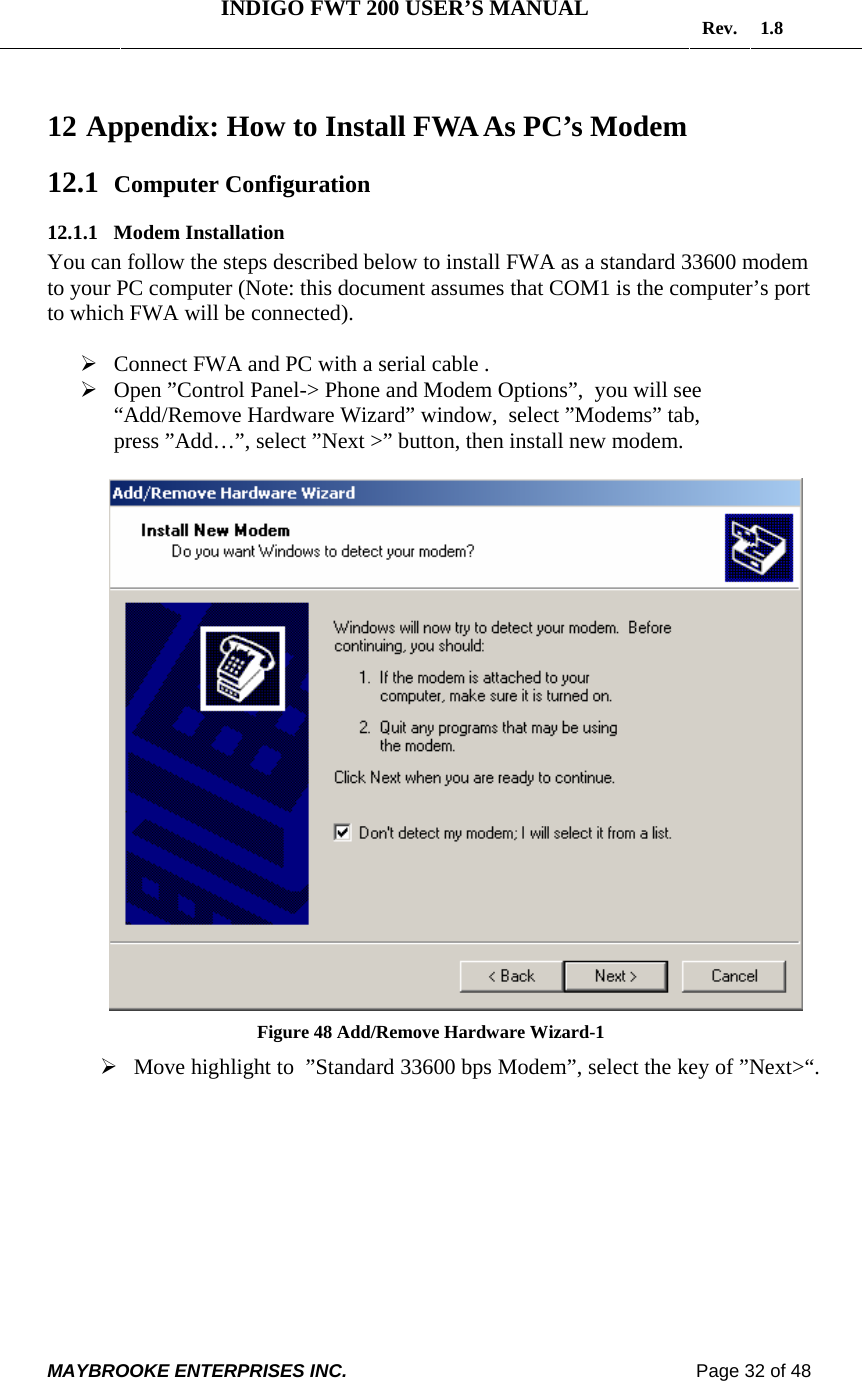 INDIGO FWT 200 USER'S MANUAL Rev. 1.8

12 Appendix: How to Install FWA As PC's Modem

12.1 Computer Configuration

12.1.1 Modem Installation

You can follow the steps described below to install FWA as a standard 33600 modem to your PC computer (Note: this document assumes that COM1 is the computer's port to which FWA will be connected).

➢ Connect FWA and PC with a serial cable .
➢ Open "Control Panel-> Phone and Modem Options", you will see "Add/Remove Hardware Wizard" window, select "Modems" tab, press "Add…", select "Next >" button, then install new modem.

Add/Remove Hardware Wizard

Install New Modem
Do you want Windows to detect your modem?

Windows will now try to detect your modem. Before continuing, you should:

1. If the modem is attached to your computer, make sure it is turned on.

2. Quit any programs that may be using the modem.

Click Next when you are ready to continue.

Don't detect my modem; I will select it from a list.

< Back Next > Cancel

Figure 48 Add/Remove Hardware Wizard-1

➢ Move highlight to "Standard 33600 bps Modem", select the key of "Next>".

MAYBROOKE ENTERPRISES INC. Page 32 of 48